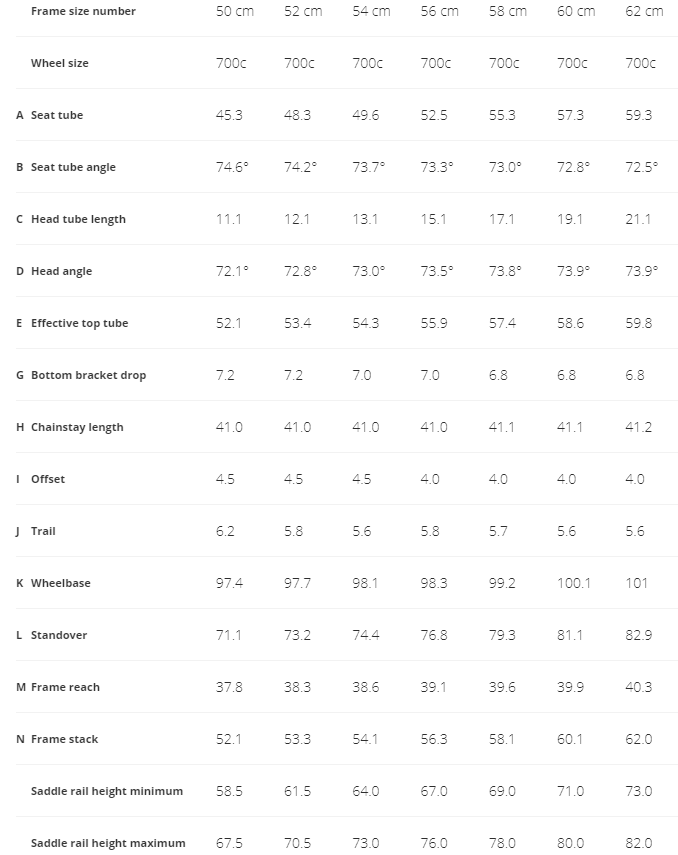 |  | Frame size number | 50 cm | 52 cm | 54 cm | 56 cm | 58 cm | 60 cm | 62 cm |
|---|---|---|---|---|---|---|---|---|
|  | Wheel size | 700c | 700c | 700c | 700c | 700c | 700c | 700c |
| A | Seat tube | 45.3 | 48.3 | 49.6 | 52.5 | 55.3 | 57.3 | 59.3 |
| B | Seat tube angle | 74.6° | 74.2° | 73.7° | 73.3° | 73.0° | 72.8° | 72.5° |
| C | Head tube length | 11.1 | 12.1 | 13.1 | 15.1 | 17.1 | 19.1 | 21.1 |
| D | Head angle | 72.1° | 72.8° | 73.0° | 73.5° | 73.8° | 73.9° | 73.9° |
| E | Effective top tube | 52.1 | 53.4 | 54.3 | 55.9 | 57.4 | 58.6 | 59.8 |
| G | Bottom bracket drop | 7.2 | 7.2 | 7.0 | 7.0 | 6.8 | 6.8 | 6.8 |
| H | Chainstay length | 41.0 | 41.0 | 41.0 | 41.0 | 41.1 | 41.1 | 41.2 |
| I | Offset | 4.5 | 4.5 | 4.5 | 4.0 | 4.0 | 4.0 | 4.0 |
| J | Trail | 6.2 | 5.8 | 5.6 | 5.8 | 5.7 | 5.6 | 5.6 |
| K | Wheelbase | 97.4 | 97.7 | 98.1 | 98.3 | 99.2 | 100.1 | 101 |
| L | Standover | 71.1 | 73.2 | 74.4 | 76.8 | 79.3 | 81.1 | 82.9 |
| M | Frame reach | 37.8 | 38.3 | 38.6 | 39.1 | 39.6 | 39.9 | 40.3 |
| N | Frame stack | 52.1 | 53.3 | 54.1 | 56.3 | 58.1 | 60.1 | 62.0 |
|  | Saddle rail height minimum | 58.5 | 61.5 | 64.0 | 67.0 | 69.0 | 71.0 | 73.0 |
|  | Saddle rail height maximum | 67.5 | 70.5 | 73.0 | 76.0 | 78.0 | 80.0 | 82.0 |